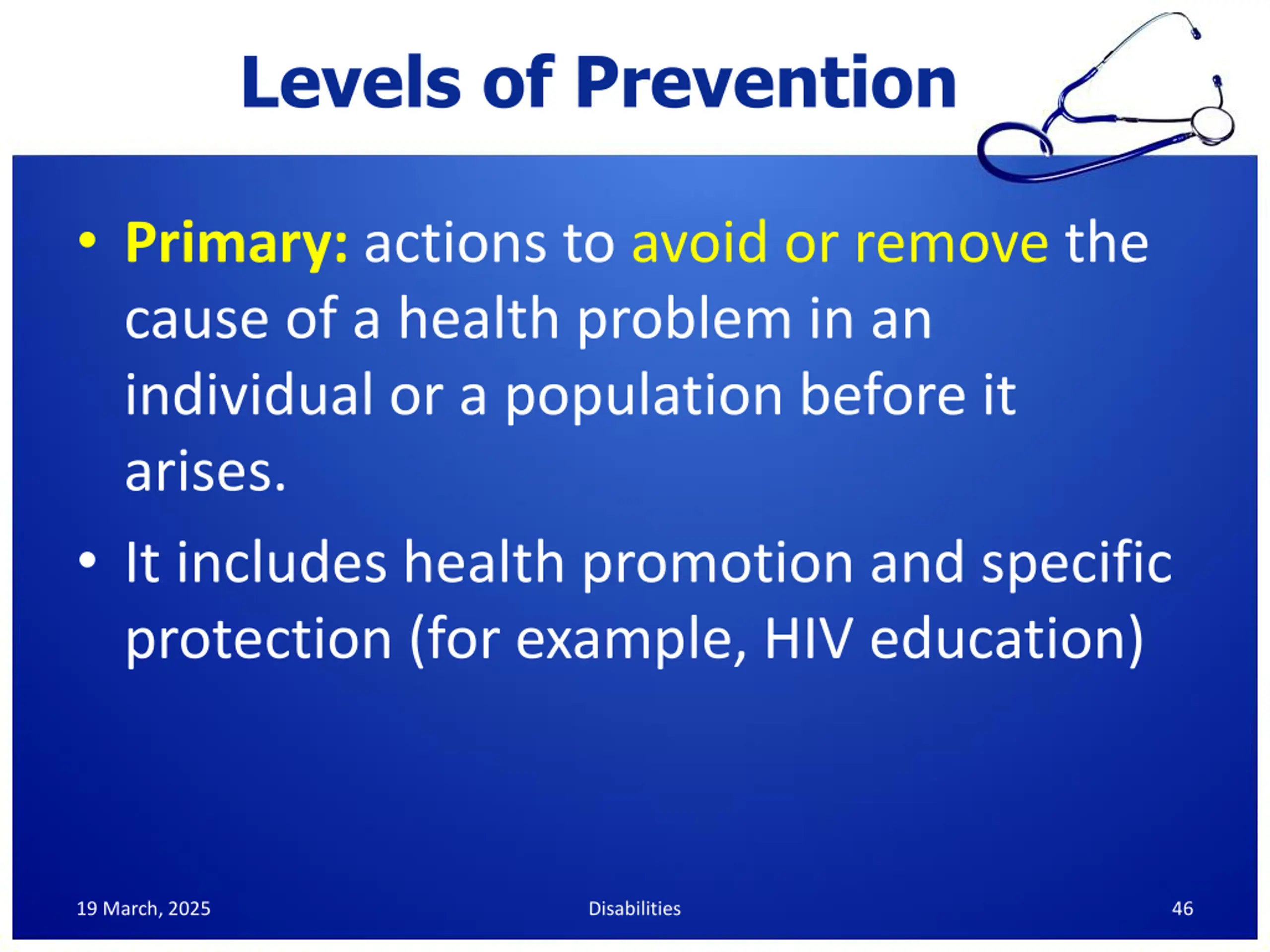 Levels of Prevention

• Primary: actions to avoid or remove the cause of a health problem in an individual or a population before it arises.

• It includes health promotion and specific protection (for example, HIV education)

19 March, 2025

Disabilities

46